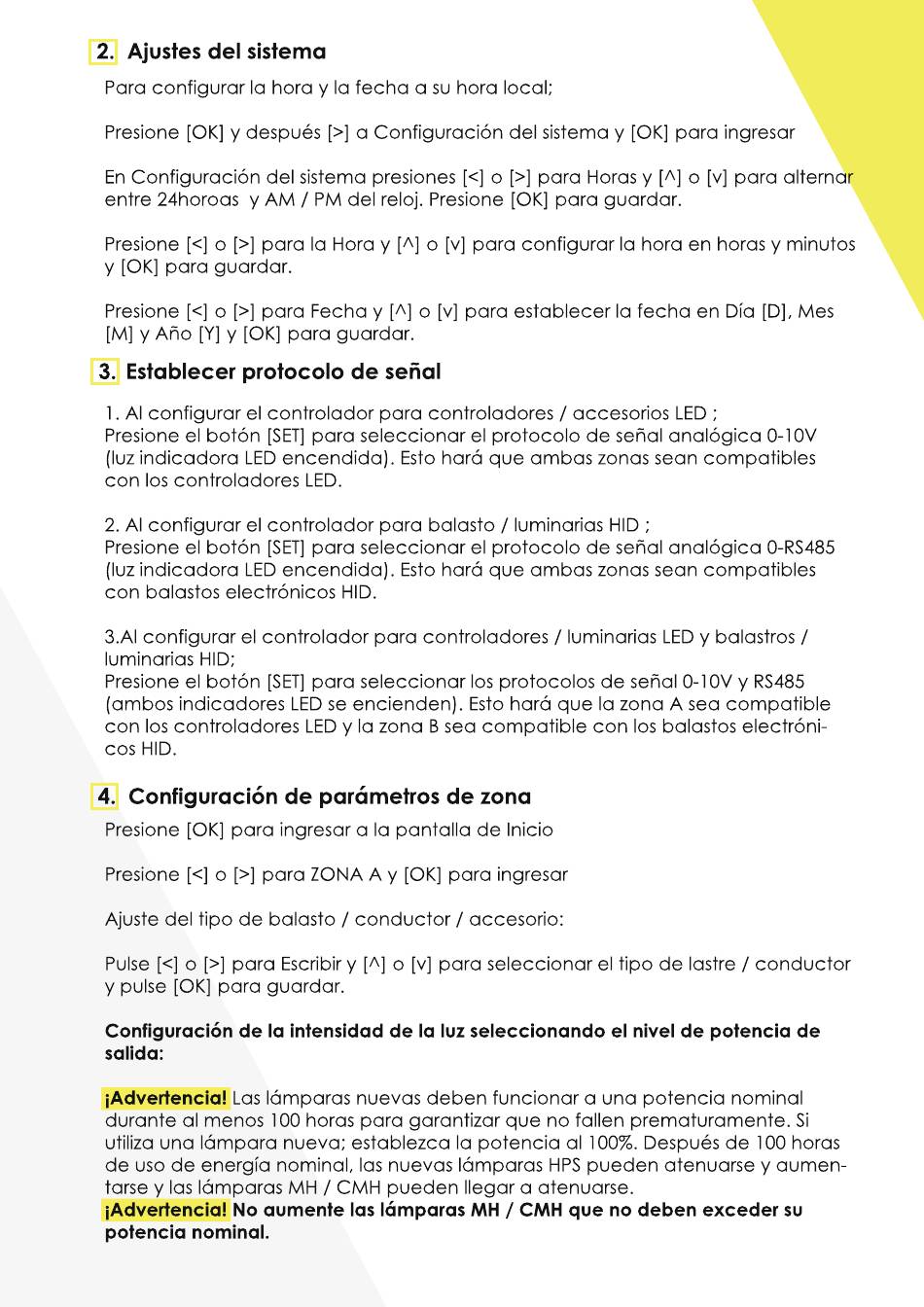 2. Ajustes del sistema

Para configurar la hora y la fecha a su hora local;

Presione [OK] y después [>] a Configuración del sistema y [OK] para ingresar

En Configuración del sistema presiones [<] o [>] para Horas y [^] o [v] para alternar entre 24horoas y AM / PM del reloj. Presione [OK] para guardar.

Presione [<] o [>] para la Hora y [^] o [v] para configurar la hora en horas y minutos y [OK] para guardar.

Presione [<] o [>] para Fecha y [^] o [v] para establecer la fecha en Día [D], Mes [M] y Año [Y] y [OK] para guardar.

3. Establecer protocolo de señal

1. Al configurar el controlador para controladores / accesorios LED ;
Presione el botón [SET] para seleccionar el protocolo de señal analógica 0-10V (luz indicadora LED encendida). Esto hará que ambas zonas sean compatibles con los controladores LED.

2. Al configurar el controlador para balasto / luminarias HID ;
Presione el botón [SET] para seleccionar el protocolo de señal analógica 0-RS485 (luz indicadora LED encendida). Esto hará que ambas zonas sean compatibles con balastos electrónicos HID.

3.Al configurar el controlador para controladores / luminarias LED y balastros / luminarias HID;
Presione el botón [SET] para seleccionar los protocolos de señal 0-10V y RS485 (ambos indicadores LED se encienden). Esto hará que la zona A sea compatible con los controladores LED y la zona B sea compatible con los balastos electrónicos HID.

4. Configuración de parámetros de zona

Presione [OK] para ingresar a la pantalla de Inicio

Presione [<] o [>] para ZONA A y [OK] para ingresar

Ajuste del tipo de balasto / conductor / accesorio:

Pulse [<] o [>] para Escribir y [^] o [v] para seleccionar el tipo de lastre / conductor y pulse [OK] para guardar.

Configuración de la intensidad de la luz seleccionando el nivel de potencia de salida:

¡Advertencia! Las lámparas nuevas deben funcionar a una potencia nominal durante al menos 100 horas para garantizar que no fallen prematuramente. Si utiliza una lámpara nueva; establezca la potencia al 100%. Después de 100 horas de uso de energía nominal, las nuevas lámparas HPS pueden atenuarse y aumentarse y las lámparas MH / CMH pueden llegar a atenuarse.
¡Advertencia! No aumente las lámparas MH / CMH que no deben exceder su potencia nominal.